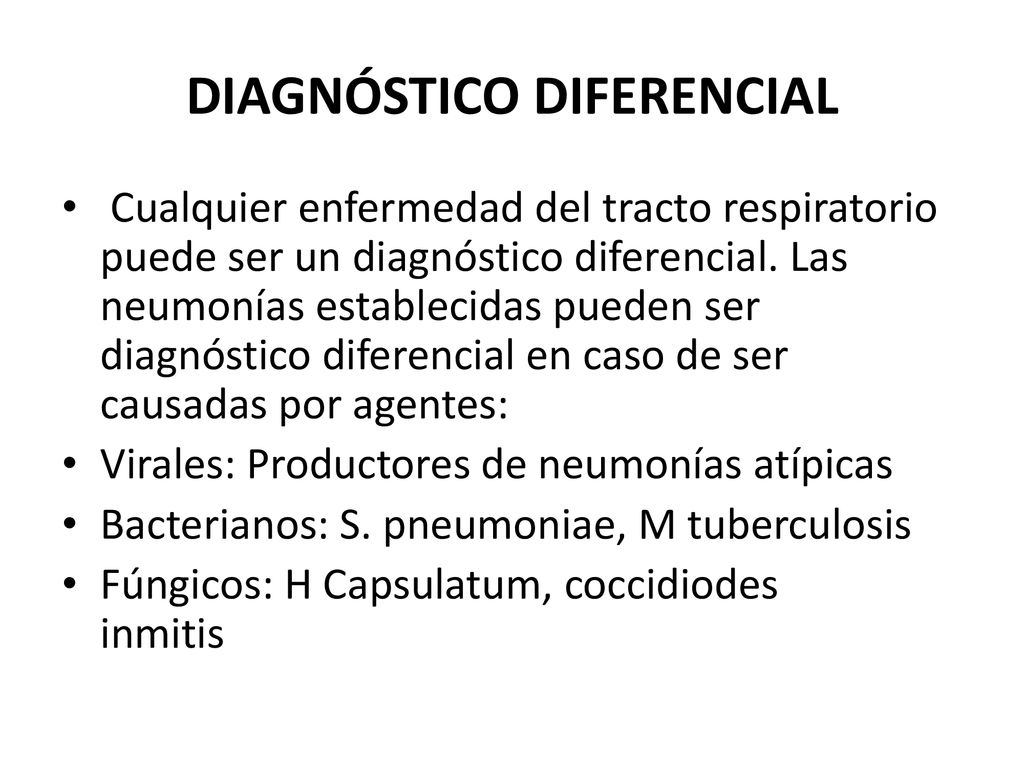 DIAGNÓSTICO DIFERENCIAL

• Cualquier enfermedad del tracto respiratorio puede ser un diagnóstico diferencial. Las neumonías establecidas pueden ser diagnóstico diferencial en caso de ser causadas por agentes:
• Virales: Productores de neumonías atípicas
• Bacterianos: S. pneumoniae, M tuberculosis
• Fúngicos: H Capsulatum, coccidiodes inmitis